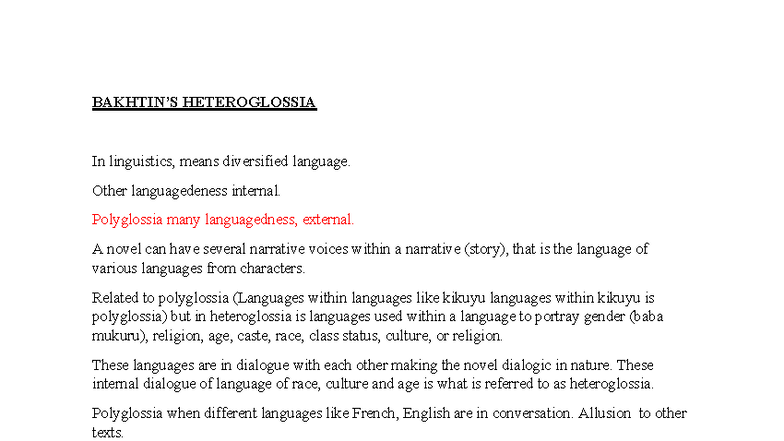 BAKHTIN'S HETEROGLOSSIA

In linguistics, means diversified language.

Other languagedeness internal.

Polyglossia many languagedness, external.

A novel can have several narrative voices within a narrative (story), that is the language of various languages from characters.

Related to polyglossia (Languages within languages like kikuyu languages within kikuyu is polyglossia) but in heteroglossia is languages used within a language to portray gender (baba mukuru), religion, age, caste, race, class status, culture, or religion.

These languages are in dialogue with each other making the novel dialogic in nature. These internal dialogue of language of race, culture and age is what is referred to as heteroglossia.

Polyglossia when different languages like French, English are in conversation. Allusion to other texts.